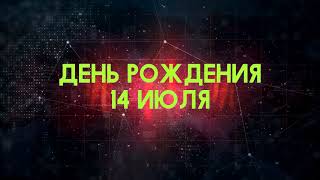 ДЕНЬ РОЖДЕНИЯ
14 ИЮЛЯ